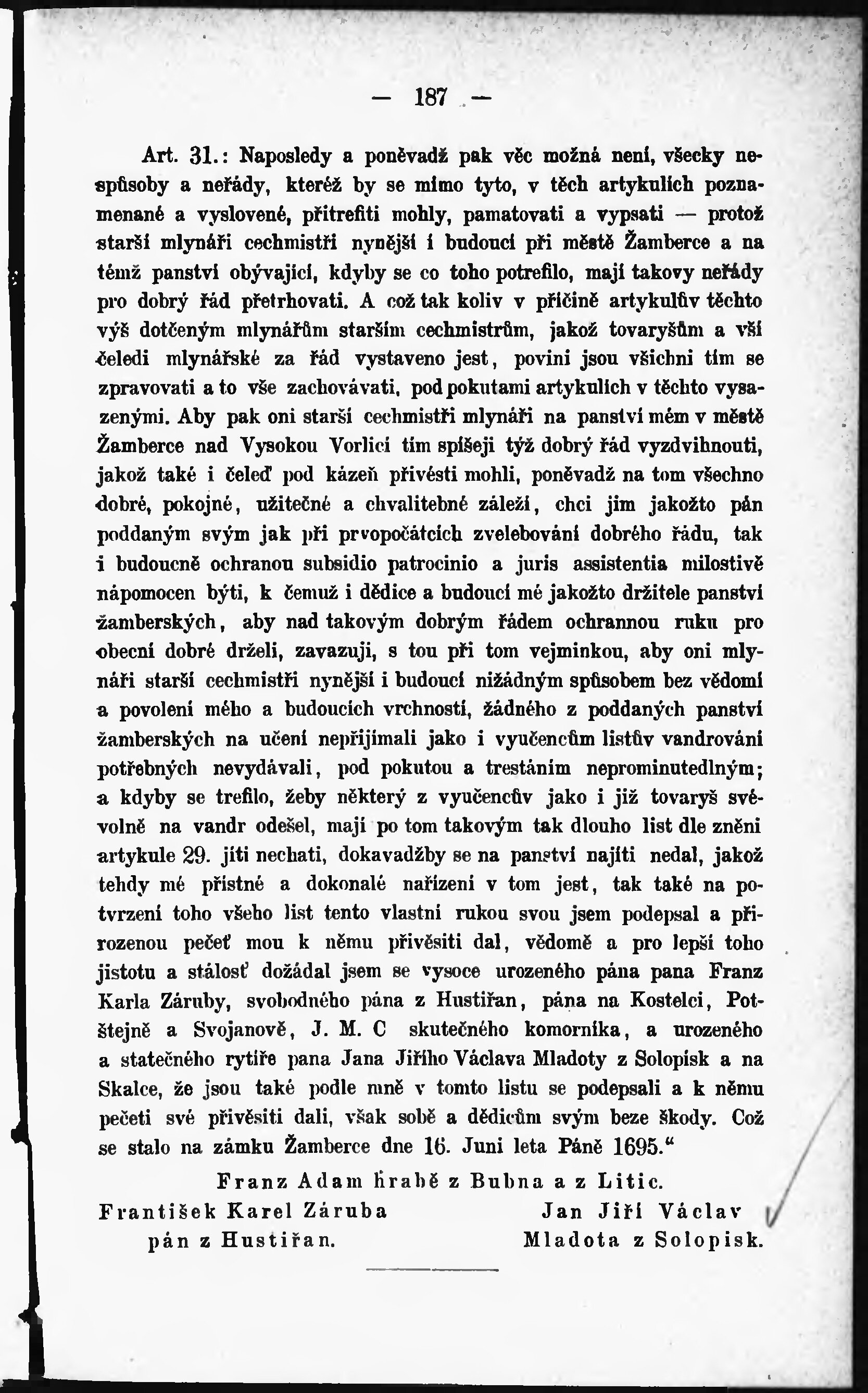 — 187 —

Art. 31.: Naposledy a poněvadž pak věc možná není, všecky nespůsoby a neřády, kteréž by se mimo tyto, v těch artykulích poznamenané a vyslovené, přitrefiti mohly, pamatovati a vypsati — protož starší mlynáři cechmistři nynější i budoucí při městě Žamberce a na témž panství obývající, kdyby se co toho potrefilo, mají takovy neřády pro dobrý řád přetrhovati. A což tak koliv v příčině artykulův těchto výš dotčeným mlynářům starším cechmistrům, jakož tovaryšům a vší čeledi mlynářské za řád vystaveno jest, povini jsou všichni tím se zpravovati a to vše zachovávati, pod pokutami artykulích v těchto vysazenými. Aby pak oni starší cechmistři mlynáři na panství mém v městě Žamberce nad Vysokou Vorlicí tím spíšeji týž dobrý řád vyzdvihnouti, jakož také i čeleď pod kázeň přivésti mohli, poněvadž na tom všechno dobré, pokojné, užitečné a chvalitebné záleží, chci jim jakožto pán poddaným svým jak při prvopočátcích zvelebování dobrého řádu, tak i budoucně ochranou subsidio patrocinio a juris assistentia milostivě nápomocen býti, k čemuž i dědice a budoucí mé jakožto držitele panství žamberských, aby nad takovým dobrým řádem ochrannou ruku pro obecní dobré drželi, zavazuji, s tou při tom vejminkou, aby oni mlynáři starší cechmistři nynější i budoucí nižádným spůsobem bez vědomí a povolení mého a budoucích vrchností, žádného z poddaných panství žamberských na učení nepřijímali jako i vyučencům listův vandrování potřebných nevydávali, pod pokutou a trestáním neprominutedlným; a kdyby se trefilo, žeby některý z vyučencův jako i již tovaryš svévolně na vandr odešel, mají po tom takovým tak dlouho list dle znění artykule 29. jíti nechati, dokavadžby se na panství najíti nedal, jakož tehdy mé přístné a dokonalé nařízení v tom jest, tak také na potvrzení toho všeho list tento vlastní rukou svou jsem podepsal a přirozenou pečeť mou k němu přivěsiti dal, vědomě a pro lepší toho jistotu a stálosť dožádal jsem se vysoce urozeného pána pana Franz Karla Záruby, svobodného pána z Hustiřan, pána na Kostelci, Potštejně a Svojanově, J. M. C skutečného komorníka, a urozeného a statečného rytíře pana Jana Jiřího Václava Mladoty z Solopisk a na Skalce, že jsou také podle mně v tomto listu se podepsali a k němu pečeti své přivěsiti dali, však sobě a dědicům svým beze škody. Což se stalo na zámku Žamberce dne 16. Juni leta Páně 1695.“

Franz Adam hrabě z Bubna a z Litic.

František Karel Záruba
pán z Hustiřan.

Jan Jiří Václav
Mladota z Solopisk.